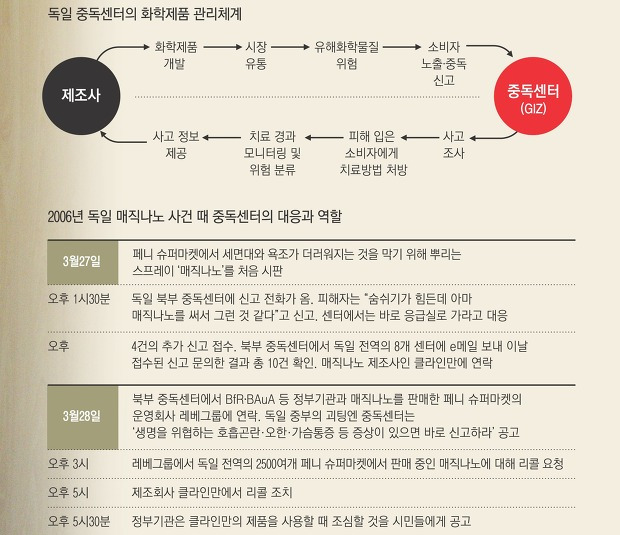 독일 중독센터의 화학제품 관리체계

제조사

화학제품 개발

시장 유통

유해화학물질 위험

소비자 노출·중독 신고

중독센터 (GIZ)

사고 조사

피해 입은 소비자에게 치료방법 처방

치료 경과 모니터링 및 위험 분류

사고 정보 제공

2006년 독일 매직나노 사건 때 중독센터의 대응과 역할

| | |
|---|---|
| 3월27일 | 페니 슈퍼마켓에서 세면대와 욕조가 더러워지는 것을 막기 위해 뿌리는 스프레이 '매직나노'를 처음 시판 |
| 오후 1시30분 | 독일 북부 중독센터에 신고 전화가 옴. 피해자는 "숨쉬기가 힘든데 아마 매직나노를 써서 그런 것 같다"고 신고. 센터에서는 바로 응급실로 가라고 대응 |
| 오후 | 4건의 추가 신고 접수. 북부 중독센터에서 독일 전역의 8개 센터에 e메일 보내 이날 접수된 신고 문의한 결과 총 10건 확인. 매직나노 제조사인 클라인만에 연락 |
| 3월28일 | 북부 중독센터에서 BfR·BAuA 등 정부기관과 매직나노를 판매한 페니 슈퍼마켓의 운영회사 레베그룹에 연락. 독일 중부의 괴팅엔 중독센터는 '생명을 위협하는 호흡곤란·오한·가슴통증 등 증상이 있으면 바로 신고하라' 공고 |
| 오후 3시 | 레베그룹에서 독일 전역의 2500여개 페니 슈퍼마켓에서 판매 중인 매직나노에 대해 리콜 요청 |
| 오후 5시 | 제조회사 클라인만에서 리콜 조치 |
| 오후 5시30분 | 정부기관은 클라인만의 제품을 사용할 때 조심할 것을 시민들에게 공고 |